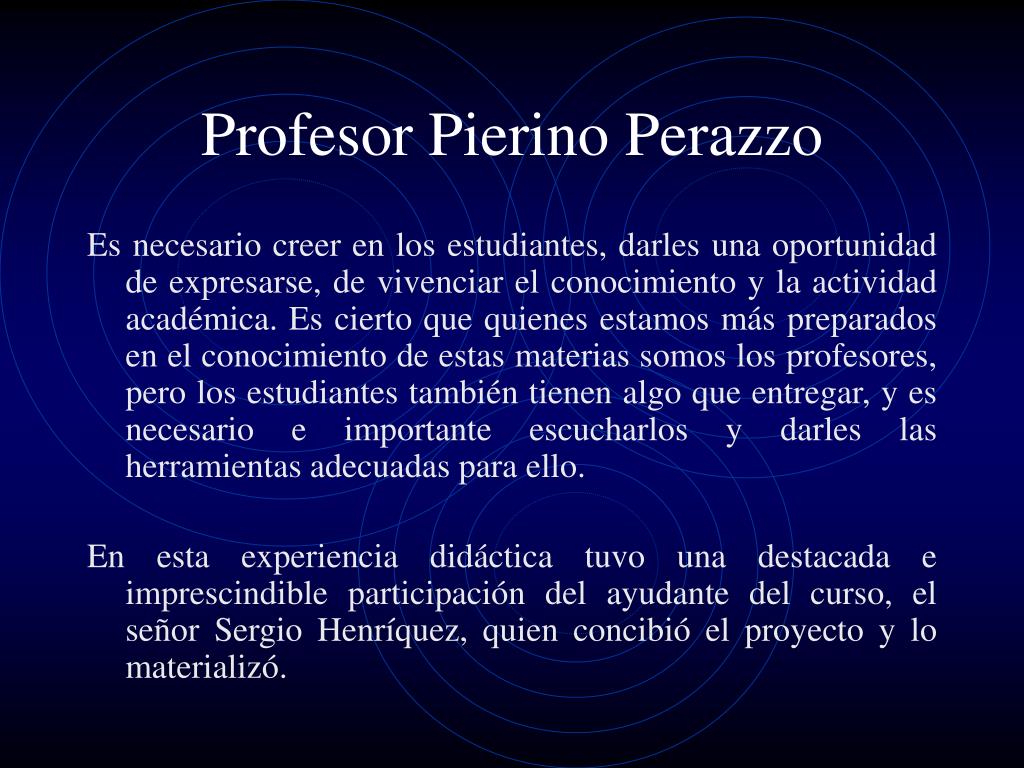 Profesor Pierino Perazzo

Es necesario creer en los estudiantes, darles una oportunidad de expresarse, de vivenciar el conocimiento y la actividad académica. Es cierto que quienes estamos más preparados en el conocimiento de estas materias somos los profesores, pero los estudiantes también tienen algo que entregar, y es necesario e importante escucharlos y darles las herramientas adecuadas para ello.

En esta experiencia didáctica tuvo una destacada e imprescindible participación del ayudante del curso, el señor Sergio Henríquez, quien concibió el proyecto y lo materializó.